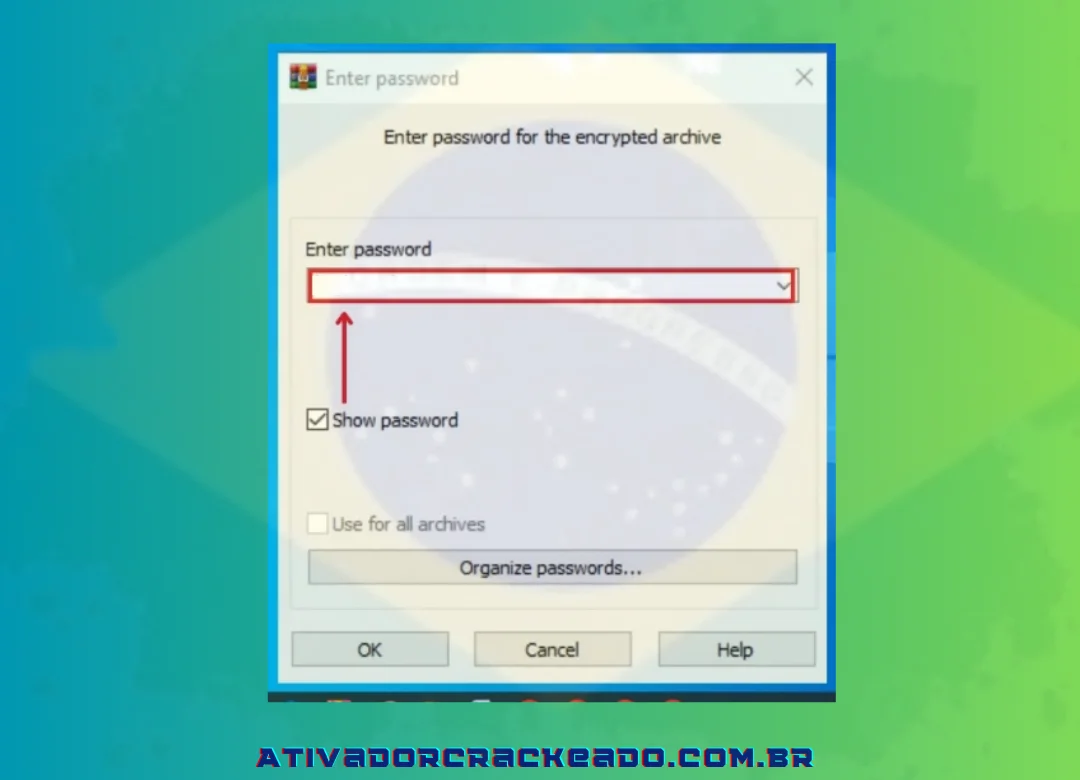 Enter password

Enter password for the encrypted archive

Enter password

Show password

Use for all archives

Organize passwords...

OK

Cancel

Help

ATIVADORCRACKEADO.COM.BR